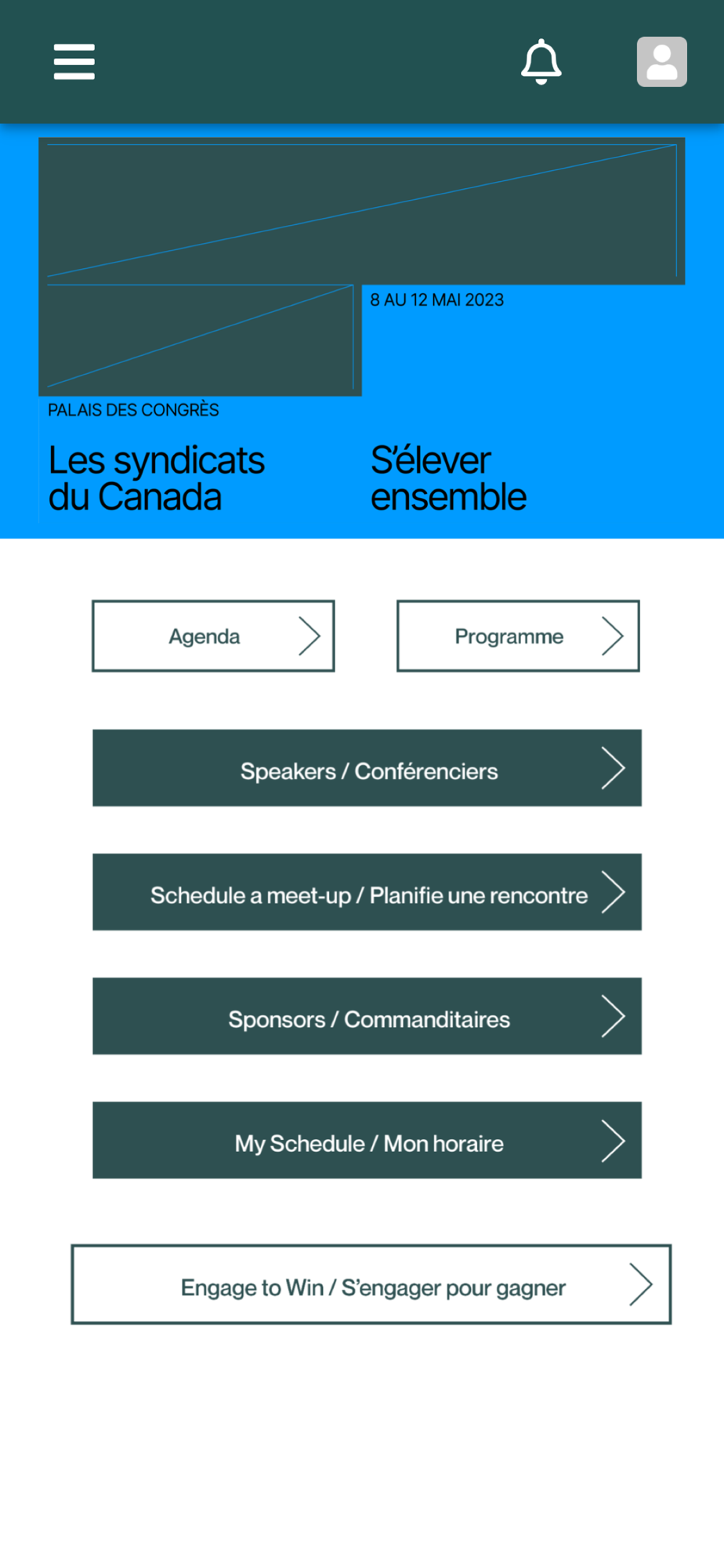 8 AU 12 MAI 2023

PALAIS DES CONGRÈS

Les syndicats du Canada

S'élever ensemble

Agenda

Programme

Speakers / Conférenciers

Schedule a meet-up / Planifie une rencontre

Sponsors / Commanditaires

My Schedule / Mon horaire

Engage to Win / S'engager pour gagner